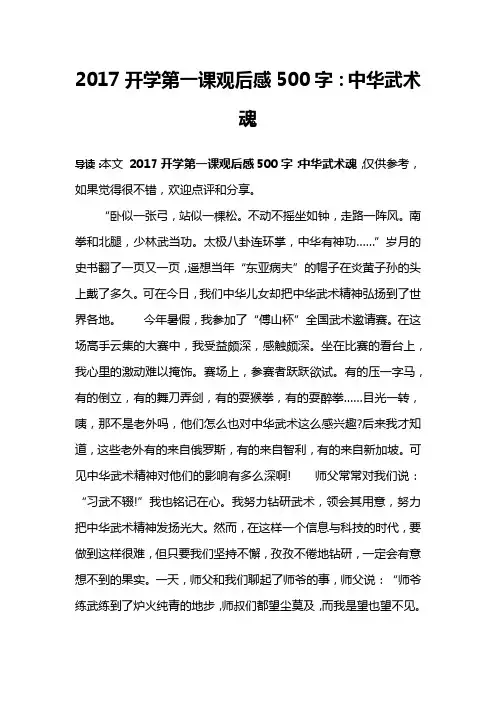 2017 开学第一课观后感 500 字：中华武术魂

导读：本文 2017 开学第一课观后感 500 字：中华武术魂，仅供参考，如果觉得很不错，欢迎点评和分享。

“卧似一张弓，站似一棵松。不动不摇坐如钟，走路一阵风。南拳和北腿，少林武当功。太极八卦连环掌，中华有神功……”岁月的史书翻了一页又一页，遥想当年“东亚病夫”的帽子在炎黄子孙的头上戴了多久。可在今日，我们中华儿女却把中华武术精神弘扬到了世界各地。　今年暑假，我参加了“傅山杯”全国武术邀请赛。在这场高手云集的大赛中，我受益颇深，感触颇深。坐在比赛的看台上，我心里的激动难以掩饰。赛场上，参赛者跃跃欲试。有的压一字马，有的倒立，有的舞刀弄剑，有的耍猴拳，有的耍醉拳……目光一转，咦，那不是老外吗，他们怎么也对中华武术这么感兴趣?后来我才知道，这些老外有的来自俄罗斯，有的来自智利，有的来自新加坡。可见中华武术精神对他们的影响有多么深啊!　师父常常对我们说：“习武不辍!”我也铭记在心。我努力钻研武术，领会其用意，努力把中华武术精神发扬光大。然而，在这样一个信息与科技的时代，要做到这样很难，但只要我们坚持不懈，孜孜不倦地钻研，一定会有意想不到的果实。一天，师父和我们聊起了师爷的事，师父说：“师爷练武练到了炉火纯青的地步，师叔们都望尘莫及，而我是望也望不见。